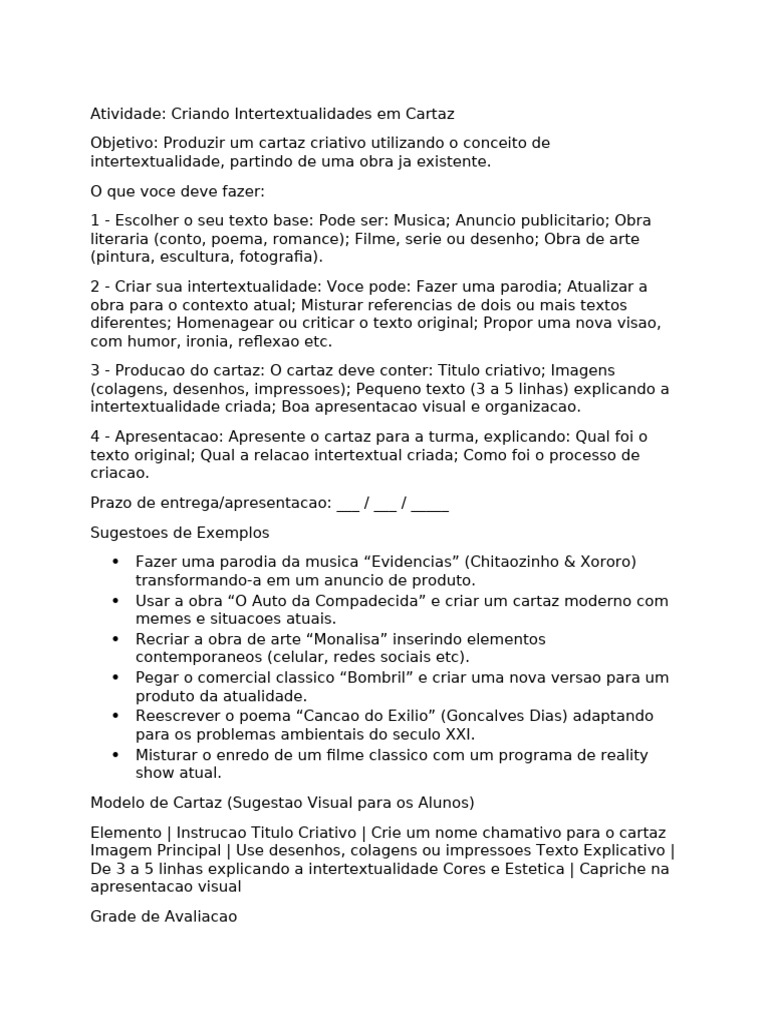 Atividade: Criando Intertextualidades em Cartaz

Objetivo: Produzir um cartaz criativo utilizando o conceito de intertextualidade, partindo de uma obra ja existente.

O que voce deve fazer:

1 - Escolher o seu texto base: Pode ser: Musica; Anuncio publicitario; Obra literaria (conto, poema, romance); Filme, serie ou desenho; Obra de arte (pintura, escultura, fotografia).

2 - Criar sua intertextualidade: Voce pode: Fazer uma parodia; Atualizar a obra para o contexto atual; Misturar referencias de dois ou mais textos diferentes; Homenagear ou criticar o texto original; Propor uma nova visao, com humor, ironia, reflexao etc.

3 - Producao do cartaz: O cartaz deve conter: Titulo criativo; Imagens (colagens, desenhos, impressoes); Pequeno texto (3 a 5 linhas) explicando a intertextualidade criada; Boa apresentacao visual e organizacao.

4 - Apresentacao: Apresente o cartaz para a turma, explicando: Qual foi o texto original; Qual a relacao intertextual criada; Como foi o processo de criacao.

Prazo de entrega/apresentacao: ___ / ___ / _____

Sugestoes de Exemplos

• Fazer uma parodia da musica “Evidencias” (Chitaozinho & Xororo) transformando-a em um anuncio de produto.
• Usar a obra “O Auto da Compadecida” e criar um cartaz moderno com memes e situacoes atuais.
• Recriar a obra de arte “Monalisa” inserindo elementos contemporaneos (celular, redes sociais etc).
• Pegar o comercial classico “Bombril” e criar uma nova versao para um produto da atualidade.
• Reescrever o poema “Cancao do Exilio” (Goncalves Dias) adaptando para os problemas ambientais do seculo XXI.
• Misturar o enredo de um filme classico com um programa de reality show atual.

Modelo de Cartaz (Sugestao Visual para os Alunos)

Elemento | Instrucao Titulo Criativo | Crie um nome chamativo para o cartaz Imagem Principal | Use desenhos, colagens ou impressoes Texto Explicativo | De 3 a 5 linhas explicando a intertextualidade Cores e Estetica | Capriche na apresentacao visual

Grade de Avaliacao